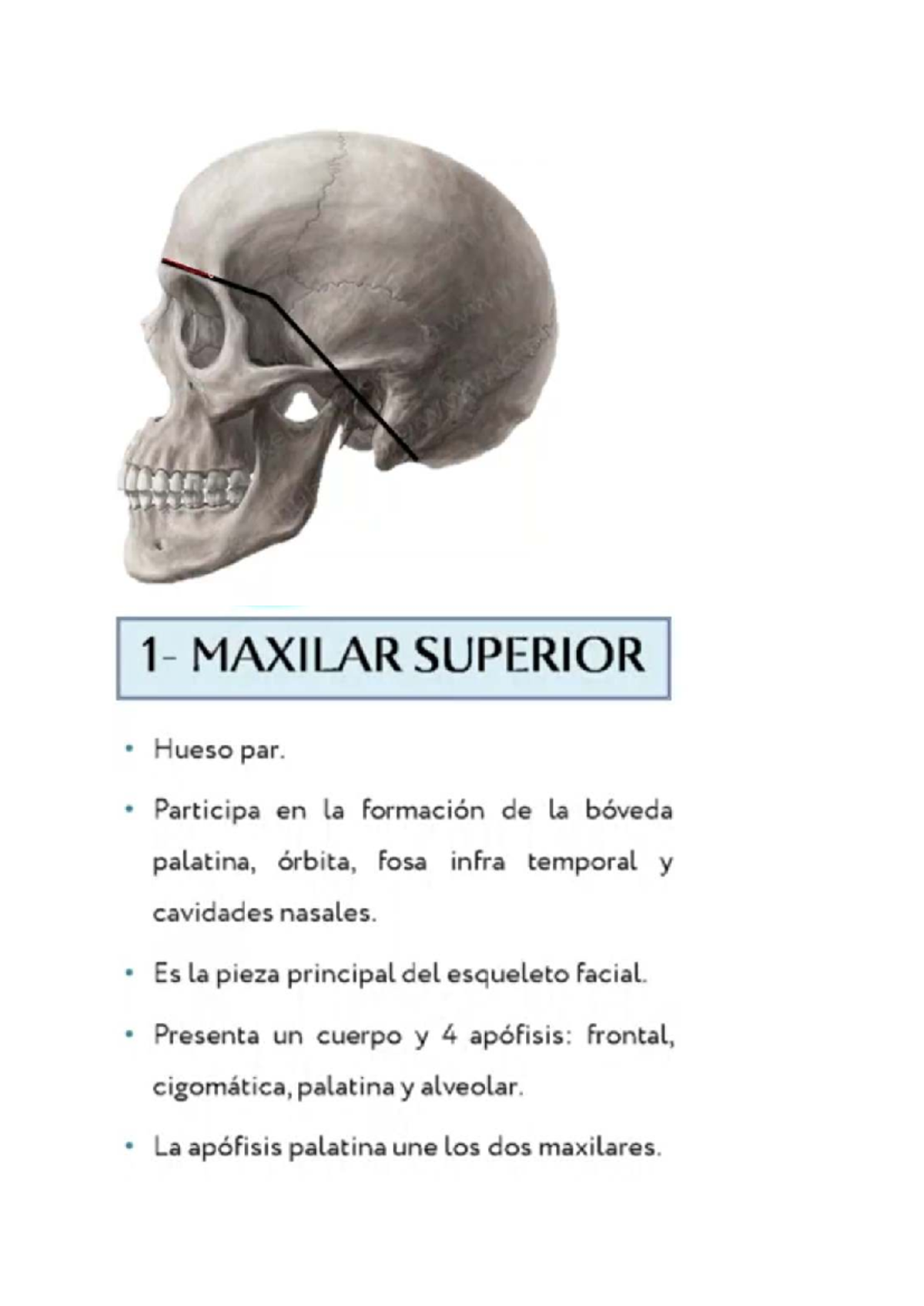 1- MAXILAR SUPERIOR

• Hueso par.

• Participa en la formación de la bóveda palatina, órbita, fosa infra temporal y cavidades nasales.

• Es la pieza principal del esqueleto facial.

• Presenta un cuerpo y 4 apófisis: frontal, cigomática, palatina y alveolar.

• La apófisis palatina une los dos maxilares.